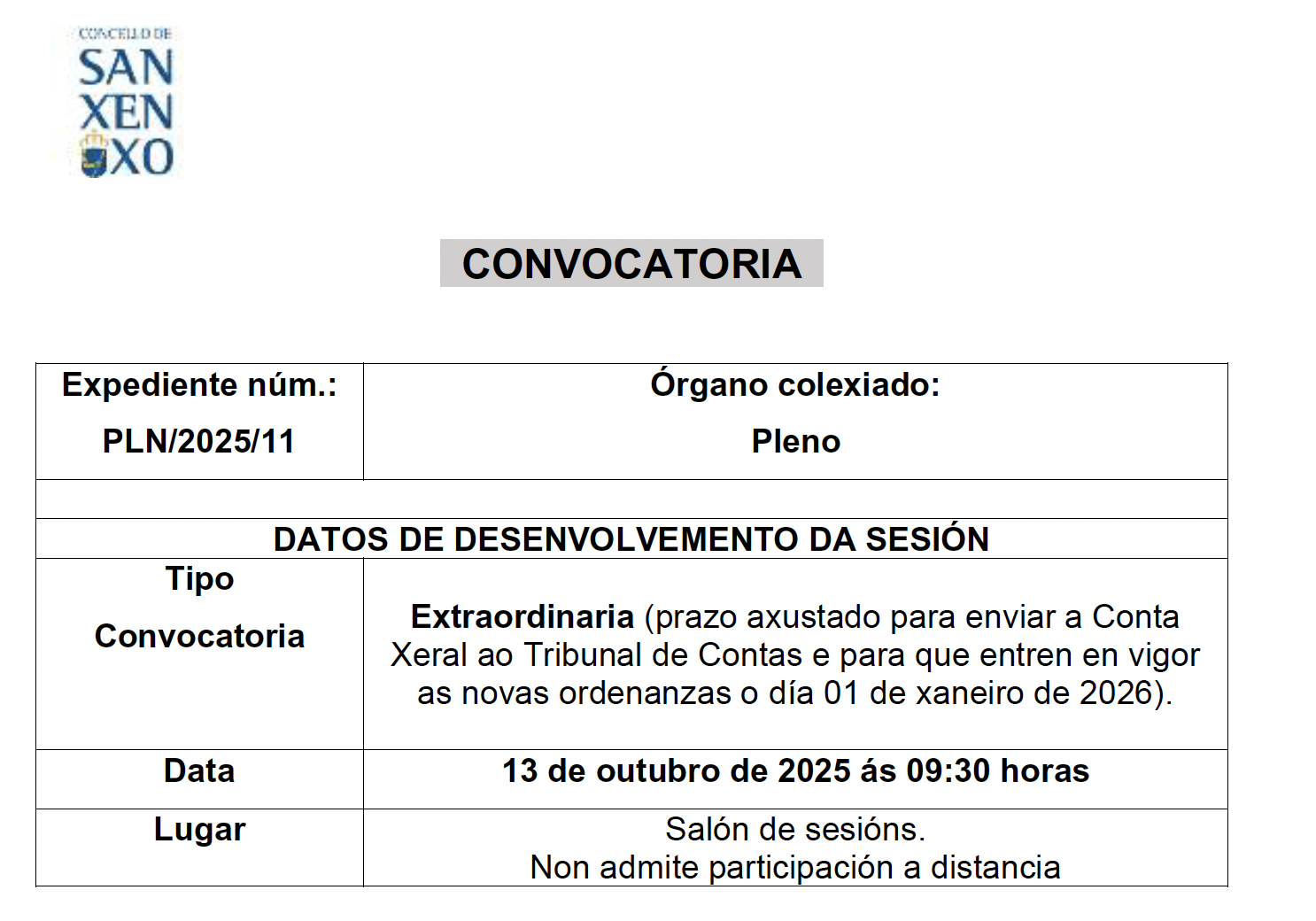 CONCELLO DE
SAN
XEN
XO

CONVOCATORIA

| Expediente núm.: PLN/2025/11 | Órgano colexiado: Pleno |
|---|---|
| | |
| DATOS DE DESENVOLVEMENTO DA SESIÓN | |
| Tipo Convocatoria | Extraordinaria (prazo axustado para enviar a Conta Xeral ao Tribunal de Contas e para que entren en vigor as novas ordenanzas o día 01 de xaneiro de 2026). |
| Data | 13 de outubro de 2025 ás 09:30 horas |
| Lugar | Salón de sesións. Non admite participación a distancia |